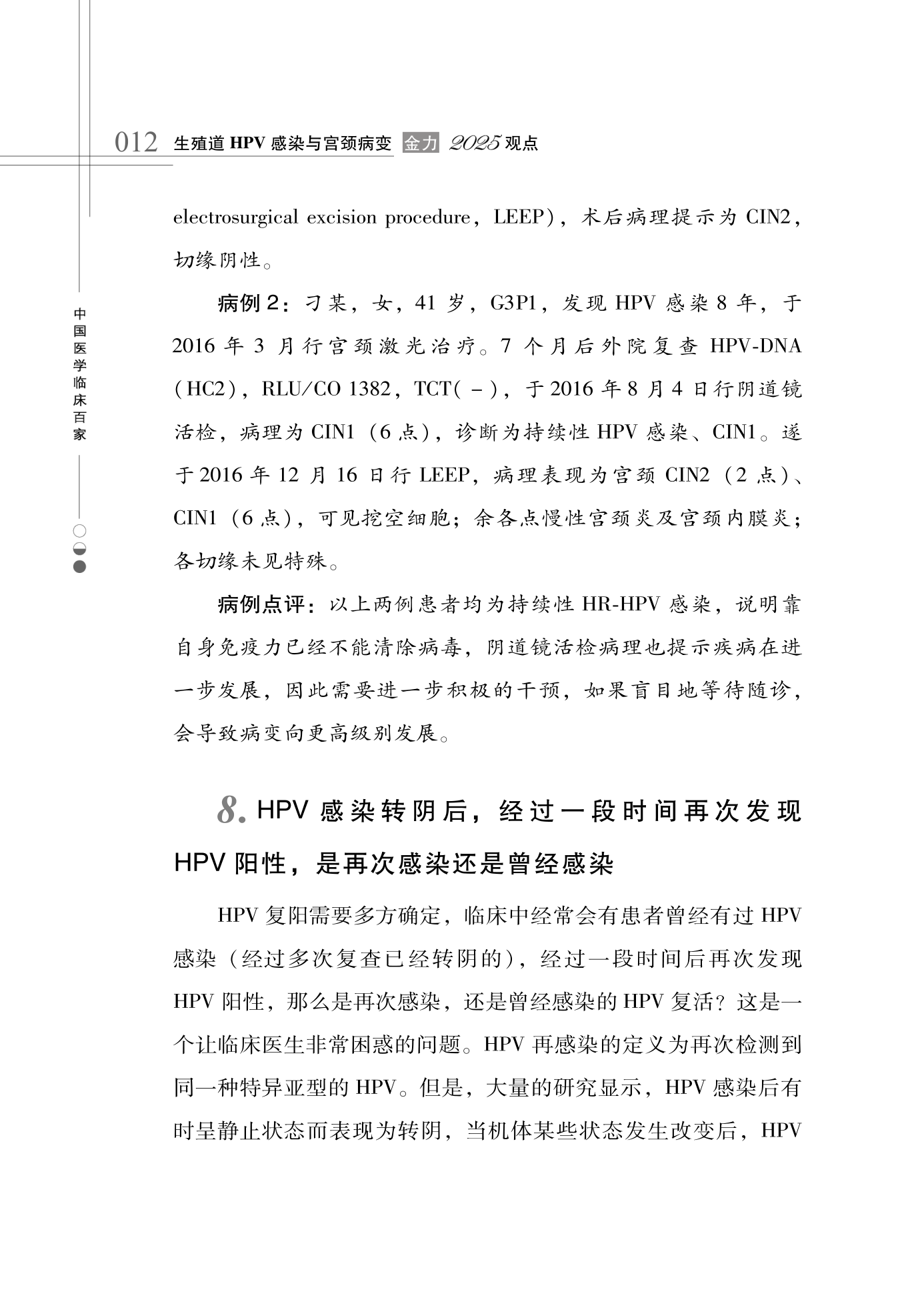 012 生殖道 HPV 感染与宫颈病变 金力 2025 观点

中国医学临床百家

electrosurgical excision procedure，LEEP），术后病理提示为 CIN2，切缘阴性。

病例 2：刁某，女，41 岁，G3P1，发现 HPV 感染 8 年，于 2016 年 3 月行宫颈激光治疗。7 个月后外院复查 HPV-DNA（HC2），RLU/CO 1382，TCT（－），于 2016 年 8 月 4 日行阴道镜活检，病理为 CIN1（6 点），诊断为持续性 HPV 感染、CIN1。遂于 2016 年 12 月 16 日行 LEEP，病理表现为宫颈 CIN2（2 点）、CIN1（6 点），可见挖空细胞；余各点慢性宫颈炎及宫颈内膜炎；各切缘未见特殊。

病例点评：以上两例患者均为持续性 HR-HPV 感染，说明靠自身免疫力已经不能清除病毒，阴道镜活检病理也提示疾病在进一步发展，因此需要进一步积极的干预，如果盲目地等待随诊，会导致病变向更高级别发展。

8. HPV 感染转阴后，经过一段时间再次发现 HPV 阳性，是再次感染还是曾经感染

HPV 复阳需要多方确定，临床中经常会有患者曾经有过 HPV 感染（经过多次复查已经转阴的），经过一段时间后再次发现 HPV 阳性，那么是再次感染，还是曾经感染的 HPV 复活？这是一个让临床医生非常困惑的问题。HPV 再感染的定义为再次检测到同一种特异亚型的 HPV。但是，大量的研究显示，HPV 感染后有时呈静止状态而表现为转阴，当机体某些状态发生改变后，HPV